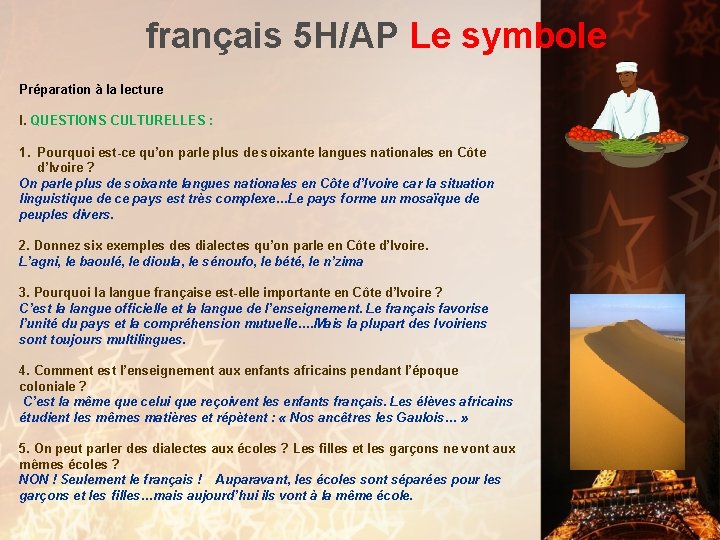 français 5H/AP Le symbole

Préparation à la lecture

I. QUESTIONS CULTURELLES :

1. Pourquoi est-ce qu'on parle plus de soixante langues nationales en Côte d'Ivoire ?
On parle plus de soixante langues nationales en Côte d'Ivoire car la situation linguistique de ce pays est très complexe...Le pays forme un mosaïque de peuples divers.

2. Donnez six exemples des dialectes qu'on parle en Côte d'Ivoire.
L'agni, le baoulé, le dioula, le sénoufo, le bété, le n'zima

3. Pourquoi la langue française est-elle importante en Côte d'Ivoire ?
C'est la langue officielle et la langue de l'enseignement. Le français favorise l'unité du pays et la compréhension mutuelle....Mais la plupart des Ivoiriens sont toujours multilingues.

4. Comment est l'enseignement aux enfants africains pendant l'époque coloniale ?
C'est la même que celui que reçoivent les enfants français. Les élèves africains étudient les mêmes matières et répètent : « Nos ancêtres les Gaulois… »

5. On peut parler des dialectes aux écoles ? Les filles et les garçons ne vont aux mêmes écoles ?
NON ! Seulement le français ! Auparavant, les écoles sont séparées pour les garçons et les filles…mais aujourd'hui ils vont à la même école.